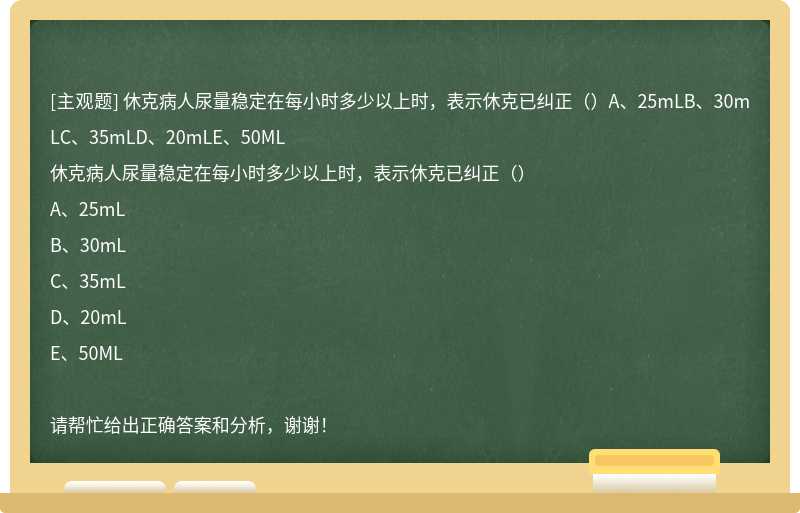 [主观题] 休克病人尿量稳定在每小时多少以上时，表示休克已纠正（）A、25mLB、30mLC、35mLD、20mLE、50ML

休克病人尿量稳定在每小时多少以上时，表示休克已纠正（）

A、25mL

B、30mL

C、35mL

D、20mL

E、50ML

请帮忙给出正确答案和分析，谢谢！